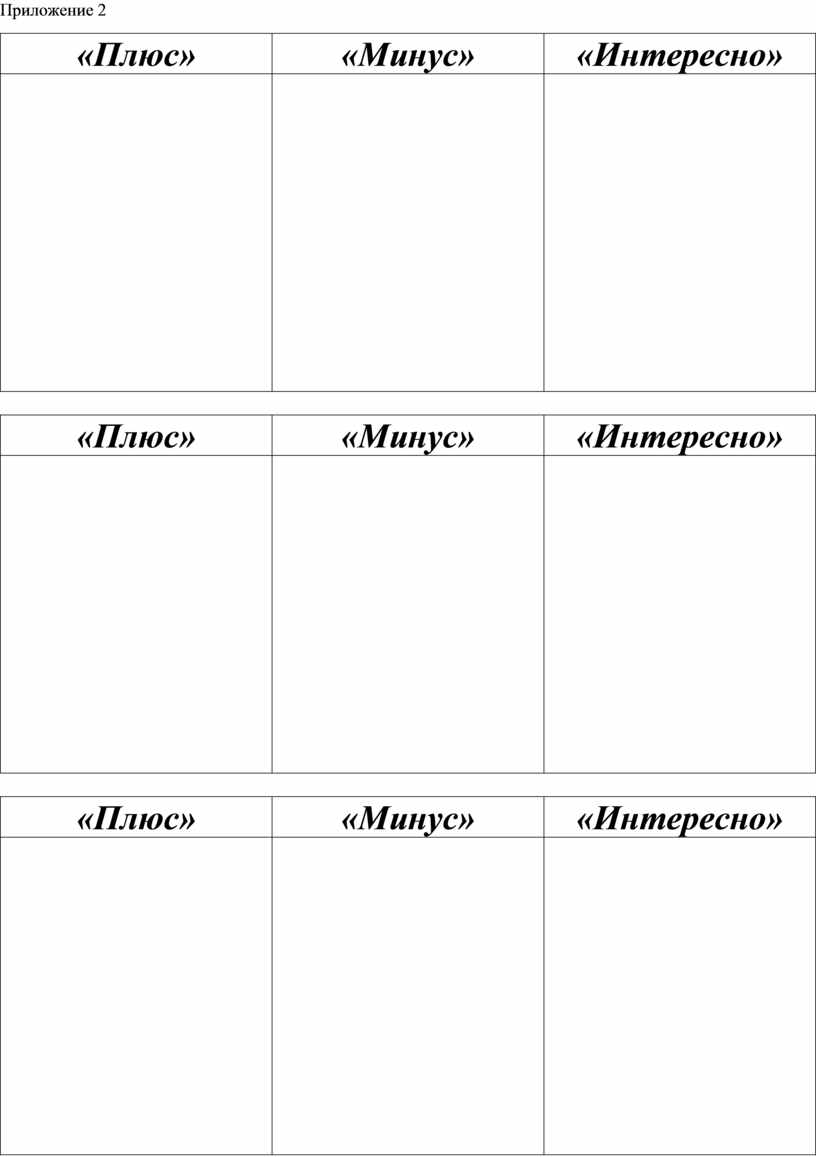 Приложение 2

| «Плюс» | «Минус» | «Интересно» |
|---|---|---|
| | | |

| «Плюс» | «Минус» | «Интересно» |
|---|---|---|
| | | |

| «Плюс» | «Минус» | «Интересно» |
|---|---|---|
| | | |